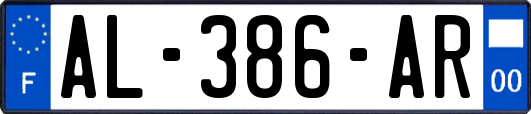 F
AL-386-AR
00